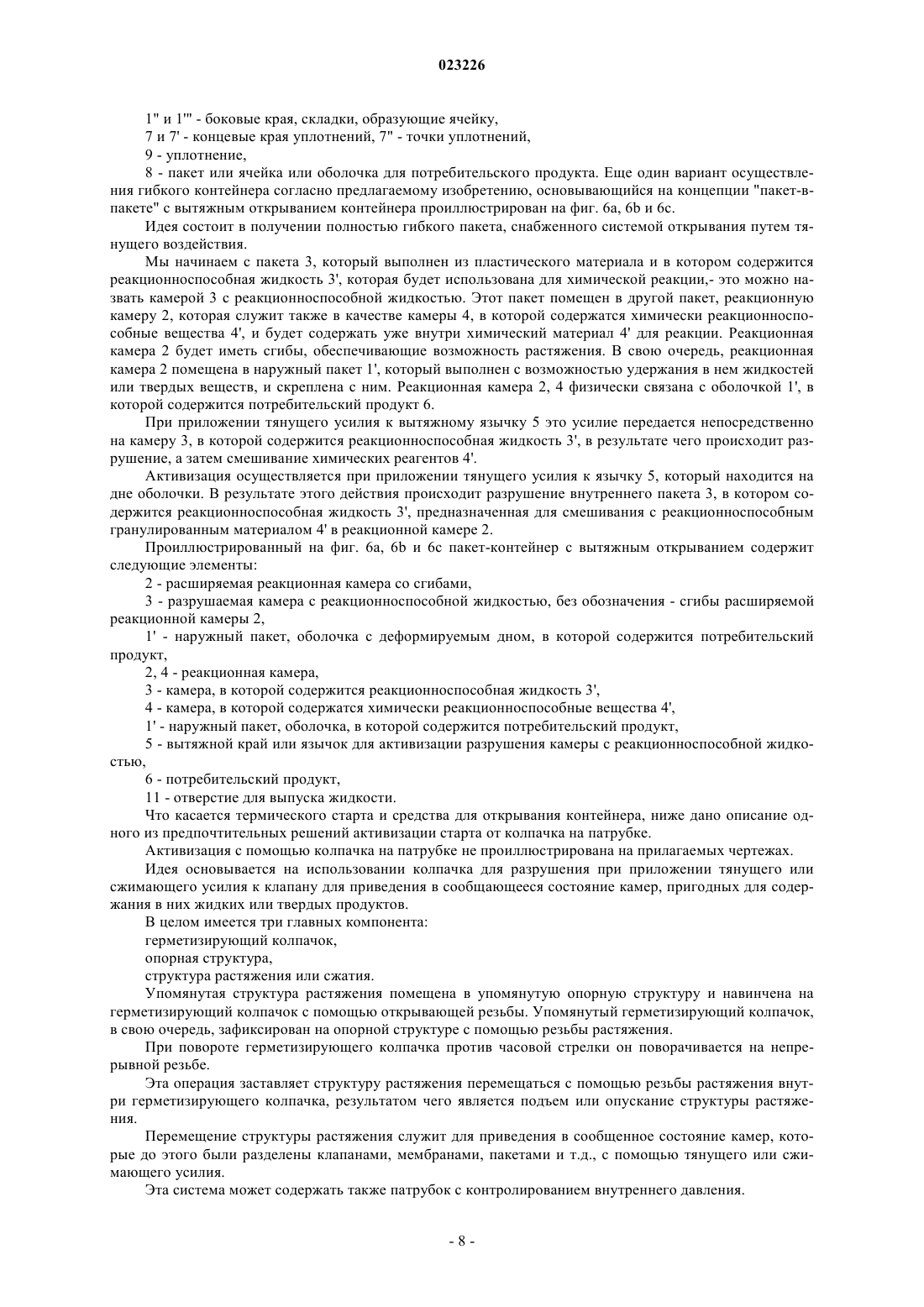 023226

1" и 1''' - боковые края, складки, образующие ячейку,

7 и 7' - концевые края уплотнений, 7" - точки уплотнений,

9 - уплотнение,

8 - пакет или ячейка или оболочка для потребительского продукта. Еще один вариант осуществления гибкого контейнера согласно предлагаемому изобретению, основывающийся на концепции "пакет-в-пакете" с вытяжным открыванием контейнера проиллюстрирован на фиг. 6a, 6b и 6c.

Идея состоит в получении полностью гибкого пакета, снабженного системой открывания путем тянущего воздействия.

Мы начинаем с пакета 3, который выполнен из пластического материала и в котором содержится реакционноспособная жидкость 3', которая будет использована для химической реакции,- это можно назвать камерой 3 с реакционноспособной жидкостью. Этот пакет помещен в другой пакет, реакционную камеру 2, которая служит также в качестве камеры 4, в которой содержатся химически реакционноспособные вещества 4', и будет содержать уже внутри химический материал 4' для реакции. Реакционная камера 2 будет иметь сгибы, обеспечивающие возможность растяжения. В свою очередь, реакционная камера 2 помещена в наружный пакет 1', который выполнен с возможностью удержания в нем жидкостей или твердых веществ, и скреплена с ним. Реакционная камера 2, 4 физически связана с оболочкой 1', в которой содержится потребительский продукт 6.

При приложении тянущего усилия к вытяжному язычку 5 это усилие передается непосредственно на камеру 3, в которой содержится реакционноспособная жидкость 3', в результате чего происходит разрушение, а затем смешивание химических реагентов 4'.

Активизация осуществляется при приложении тянущего усилия к язычку 5, который находится на дне оболочки. В результате этого действия происходит разрушение внутреннего пакета 3, в котором содержится реакционноспособная жидкость 3', предназначенная для смешивания с реакционноспособным гранулированным материалом 4' в реакционной камере 2.

Проиллюстрированный на фиг. 6a, 6b и 6c пакет-контейнер с вытяжным открыванием содержит следующие элементы:

2 - расширяемая реакционная камера со сгибами,

3 - разрушаемая камера с реакционноспособной жидкостью, без обозначения - сгибы расширяемой реакционной камеры 2,

1' - наружный пакет, оболочка с деформируемым дном, в которой содержится потребительский продукт,

2, 4 - реакционная камера,

3 - камера, в которой содержится реакционноспособная жидкость 3',

4 - камера, в которой содержатся химически реакционноспособные вещества 4',

1' - наружный пакет, оболочка, в которой содержится потребительский продукт,

5 - вытяжной край или язычок для активизации разрушения камеры с реакционноспособной жидкостью,

6 - потребительский продукт,

11 - отверстие для выпуска жидкости.

Что касается термического старта и средства для открывания контейнера, ниже дано описание одного из предпочтительных решений активизации старта от колпачка на патрубке.

Активизация с помощью колпачка на патрубке не проиллюстрирована на прилагаемых чертежах.

Идея основывается на использовании колпачка для разрушения при приложении тянущего или сжимающего усилия к клапану для приведения в сообщающееся состояние камер, пригодных для содержания в них жидких или твердых продуктов.

В целом имеется три главных компонента:

герметизирующий колпачок,

опорная структура,

структура растяжения или сжатия.

Упомянутая структура растяжения помещена в упомянутую опорную структуру и навинчена на герметизирующий колпачок с помощью открывающей резьбы. Упомянутый герметизирующий колпачок, в свою очередь, зафиксирован на опорной структуре с помощью резьбы растяжения.

При повороте герметизирующего колпачка против часовой стрелки он поворачивается на непрерывной резьбе.

Эта операция заставляет структуру растяжения перемещаться с помощью резьбы растяжения внутри герметизирующего колпачка, результатом чего является подъем или опускание структуры растяжения.

Перемещение структуры растяжения служит для приведения в сообщенное состояние камер, которые до этого были разделены клапанами, мембранами, пакетами и т.д., с помощью тянущего или сжимающего усилия.

Эта система может содержать также патрубок с контролированием внутреннего давления.

- 8 -